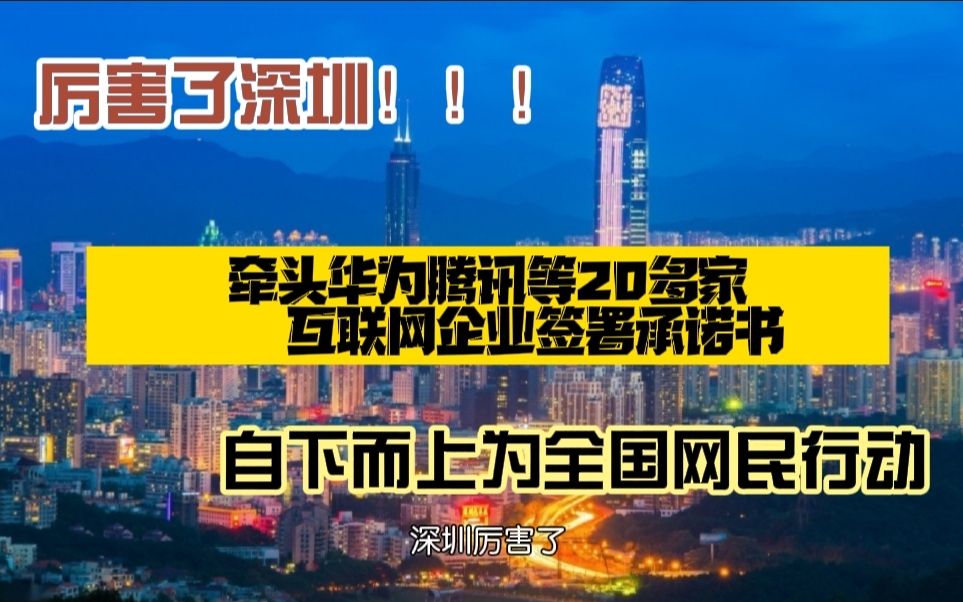 厉害了深圳！！！

牵头华为腾讯等20多家
互联网企业签署承诺书

自下而上为全国网民行动

深圳厉害了